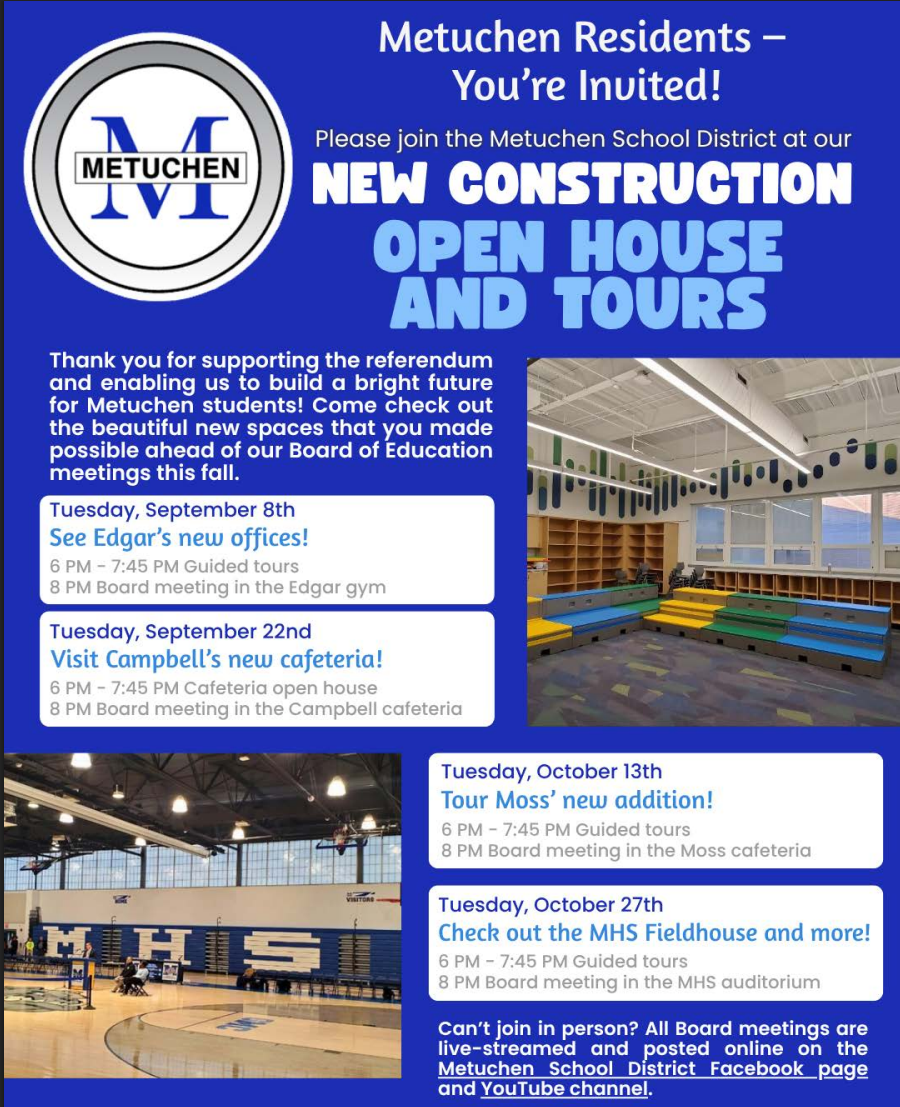 METUCHEN
M

Metuchen Residents – You're Invited!

Please join the Metuchen School District at our

NEW CONSTRUCTION

OPEN HOUSE AND TOURS

Thank you for supporting the referendum and enabling us to build a bright future for Metuchen students! Come check out the beautiful new spaces that you made possible ahead of our Board of Education meetings this fall.

Tuesday, September 8th
See Edgar's new offices!
6 PM - 7:45 PM Guided tours
8 PM Board meeting in the Edgar gym

Tuesday, September 22nd
Visit Campbell's new cafeteria!
6 PM - 7:45 PM Cafeteria open house
8 PM Board meeting in the Campbell cafeteria

VISITORS
MHS

Tuesday, October 13th
Tour Moss' new addition!
6 PM - 7:45 PM Guided tours
8 PM Board meeting in the Moss cafeteria

Tuesday, October 27th
Check out the MHS Fieldhouse and more!
6 PM - 7:45 PM Guided tours
8 PM Board meeting in the MHS auditorium

Can't join in person? All Board meetings are live-streamed and posted online on the Metuchen School District Facebook page and YouTube channel.